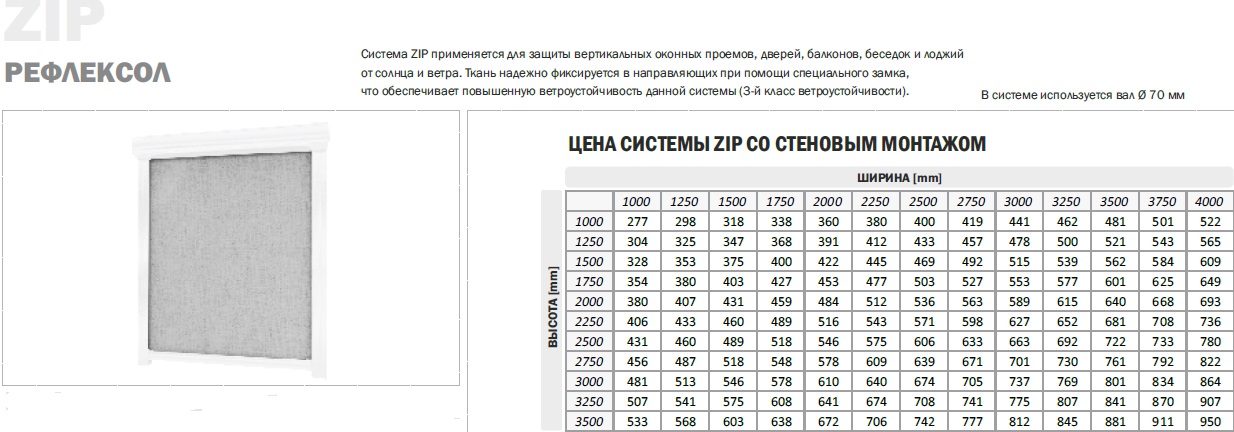 ZIP

РЕФЛЕКСОЛ

Система ZIP применяется для защиты вертикальных оконных проемов, дверей, балконов, беседок и лоджий от солнца и ветра. Ткань надежно фиксируется в направляющих при помощи специального замка, что обеспечивает повышенную ветроустойчивость данной системы (3-й класс ветроустойчивости).

В системе используется вал Ø 70 мм

ЦЕНА СИСТЕМЫ ZIP СО СТЕНОВЫМ МОНТАЖОМ

ШИРИНА [mm]

ВЫСОТА [mm]

| | 1000 | 1250 | 1500 | 1750 | 2000 | 2250 | 2500 | 2750 | 3000 | 3250 | 3500 | 3750 | 4000 |
|---|---|---|---|---|---|---|---|---|---|---|---|---|---|
| 1000 | 277 | 298 | 318 | 338 | 360 | 380 | 400 | 419 | 441 | 462 | 481 | 501 | 522 |
| 1250 | 304 | 325 | 347 | 368 | 391 | 412 | 433 | 457 | 478 | 500 | 521 | 543 | 565 |
| 1500 | 328 | 353 | 375 | 400 | 422 | 445 | 469 | 492 | 515 | 539 | 562 | 584 | 609 |
| 1750 | 354 | 380 | 403 | 427 | 453 | 477 | 503 | 527 | 553 | 577 | 601 | 625 | 649 |
| 2000 | 380 | 407 | 431 | 459 | 484 | 512 | 536 | 563 | 589 | 615 | 640 | 668 | 693 |
| 2250 | 406 | 433 | 460 | 489 | 516 | 543 | 571 | 598 | 627 | 652 | 681 | 708 | 736 |
| 2500 | 431 | 460 | 489 | 518 | 546 | 575 | 606 | 633 | 663 | 692 | 722 | 733 | 780 |
| 2750 | 456 | 487 | 518 | 548 | 578 | 609 | 639 | 671 | 701 | 730 | 761 | 792 | 822 |
| 3000 | 481 | 513 | 546 | 578 | 610 | 640 | 674 | 705 | 737 | 769 | 801 | 834 | 864 |
| 3250 | 507 | 541 | 575 | 608 | 641 | 674 | 708 | 741 | 775 | 807 | 841 | 870 | 907 |
| 3500 | 533 | 568 | 603 | 638 | 672 | 706 | 742 | 777 | 812 | 845 | 881 | 911 | 950 |